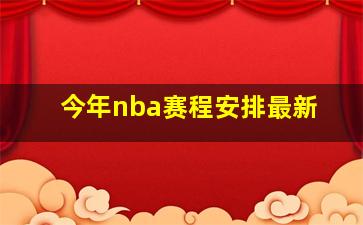 今年nba赛程安排最新